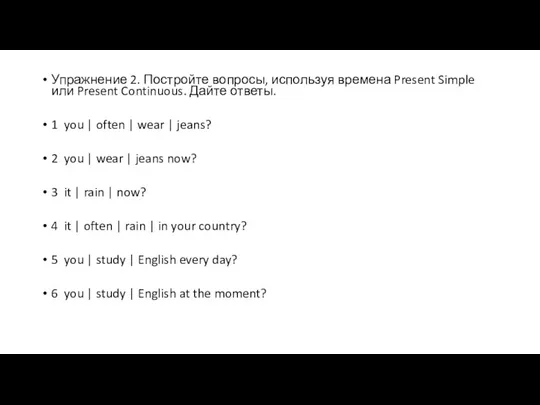 • Упражнение 2. Постройте вопросы, используя времена Present Simple или Present Continuous. Дайте ответы.

• 1 you | often | wear | jeans?

• 2 you | wear | jeans now?

• 3 it | rain | now?

• 4 it | often | rain | in your country?

• 5 you | study | English every day?

• 6 you | study | English at the moment?